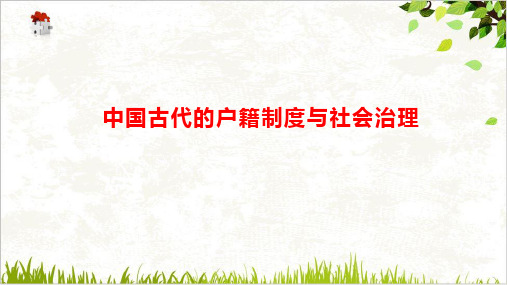 中国古代的户籍制度与社会治理